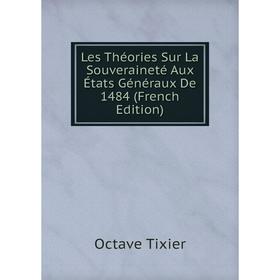 Les Théories Sur La Souveraineté Aux États Généraux De 1484 (French Edition)

Octave Tixier